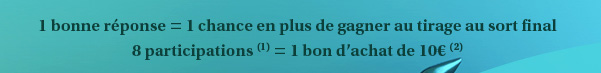 1 bonne réponse = 1 chance en plus de gagner au tirage au sort final
8 participations $^{(1)}$ = 1 bon d'achat de 10€ $^{(2)}$